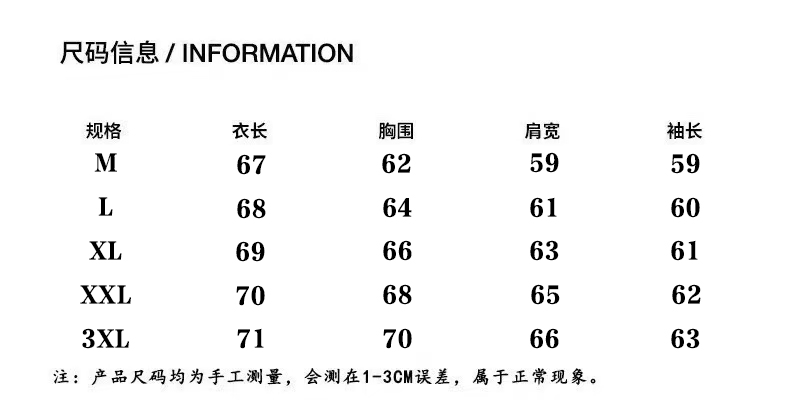 尺码信息 / INFORMATION

| 规格 | 衣长 | 胸围 | 肩宽 | 袖长 |
|---|---|---|---|---|
| M | 67 | 62 | 59 | 59 |
| L | 68 | 64 | 61 | 60 |
| XL | 69 | 66 | 63 | 61 |
| XXL | 70 | 68 | 65 | 62 |
| 3XL | 71 | 70 | 66 | 63 |

注：产品尺码均为手工测量，会测在1-3CM误差，属于正常现象。